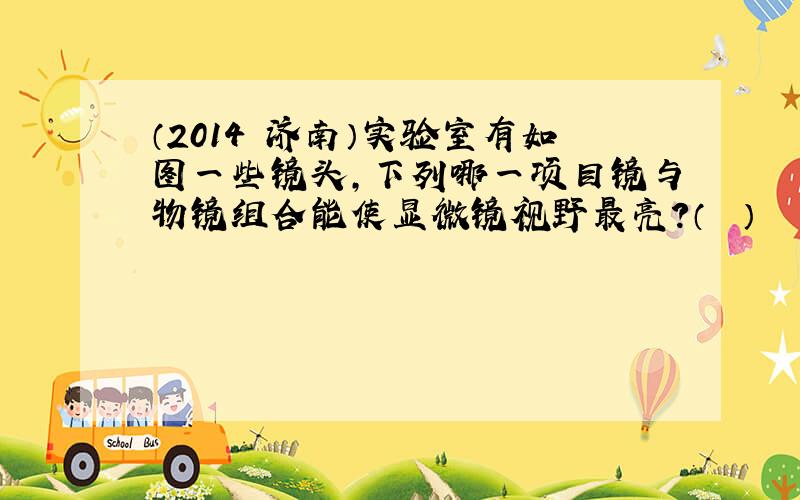 （2014 济南）实验室有如图一些镜头，下列哪一项目镜与物镜组合能使显微镜视野最亮？（ ）

School Bus